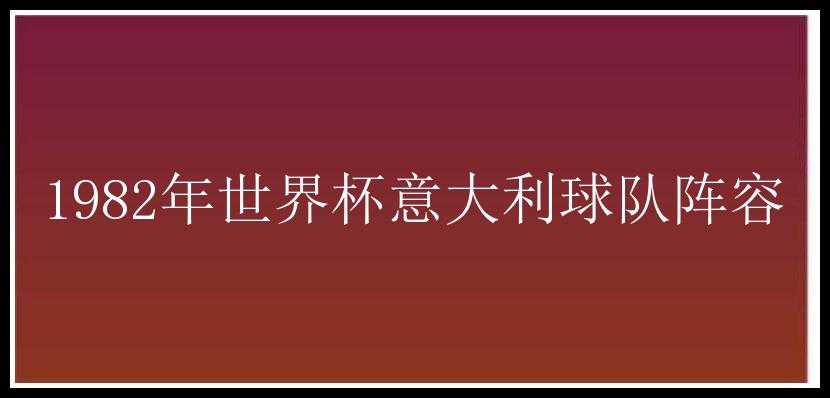 1982年世界杯意大利球队阵容